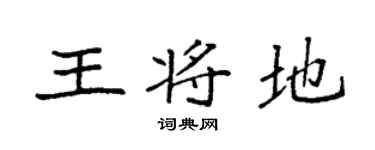 王将地

词典网